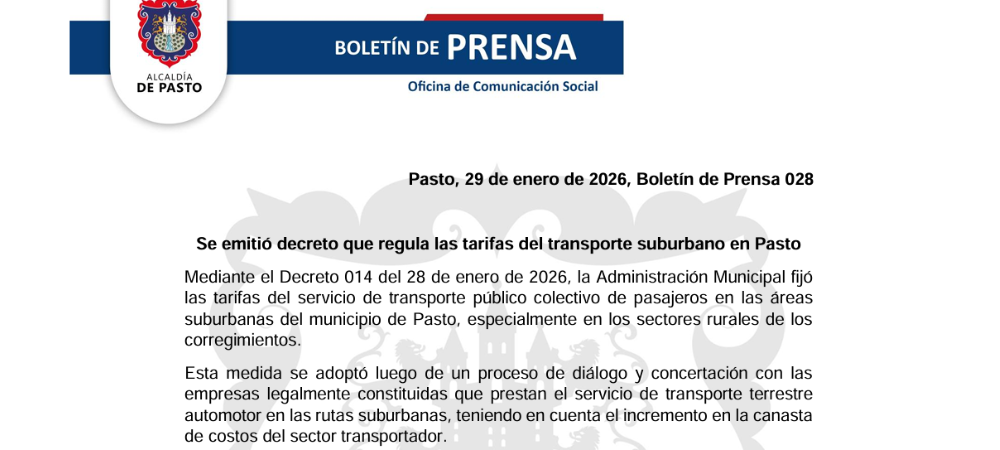 ALCALDÍA
DE PASTO

BOLETÍN DE PRENSA

Oficina de Comunicación Social

Pasto, 29 de enero de 2026, Boletín de Prensa 028

Se emitió decreto que regula las tarifas del transporte suburbano en Pasto

Mediante el Decreto 014 del 28 de enero de 2026, la Administración Municipal fijó las tarifas del servicio de transporte público colectivo de pasajeros en las áreas suburbanas del municipio de Pasto, especialmente en los sectores rurales de los corregimientos.

Esta medida se adoptó luego de un proceso de diálogo y concertación con las empresas legalmente constituidas que prestan el servicio de transporte terrestre automotor en las rutas suburbanas, teniendo en cuenta el incremento en la canasta de costos del sector transportador.